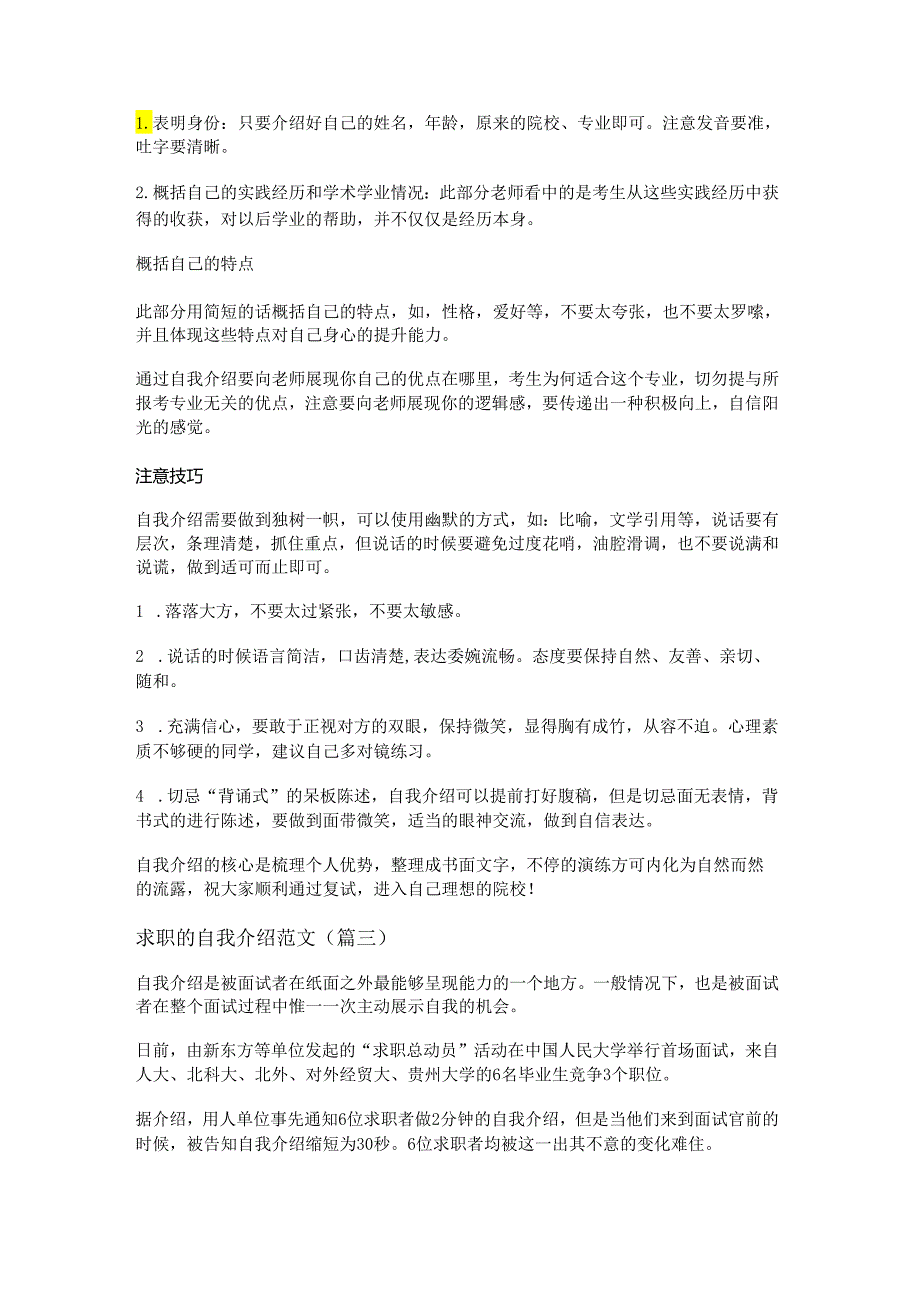 1. 表明身份：只要介绍好自己的姓名，年龄，原来的院校、专业即可。注意发音要准，吐字要清晰。

2. 概括自己的实践经历和学术学业情况：此部分老师看中的是考生从这些实践经历中获得的收获，对以后学业的帮助，并不仅仅是经历本身。

概括自己的特点

此部分用简短的话概括自己的特点，如，性格，爱好等，不要太夸张，也不要太罗嗦，并且体现这些特点对自己身心的提升能力。

通过自我介绍要向老师展现你自己的优点在哪里，考生为何适合这个专业，切勿提与所报考专业无关的优点，注意要向老师展现你的逻辑感，要传递出一种积极向上，自信阳光的感觉。

注意技巧

自我介绍需要做到独树一帜，可以使用幽默的方式，如：比喻，文学引用等，说话要有层次，条理清楚，抓住重点，但说话的时候要避免过度花哨，油腔滑调，也不要说满和说谎，做到适可而止即可。

1 . 落落大方，不要太过紧张，不要太敏感。

2 . 说话的时候语言简洁，口齿清楚, 表达委婉流畅。态度要保持自然、友善、亲切、随和。

3 . 充满信心，要敢于正视对方的双眼，保持微笑，显得胸有成竹，从容不迫。心理素质不够硬的同学，建议自己多对镜练习。

4 . 切忌“背诵式”的呆板陈述，自我介绍可以提前打好腹稿，但是切忌面无表情，背书式的进行陈述，要做到面带微笑，适当的眼神交流，做到自信表达。

自我介绍的核心是梳理个人优势，整理成书面文字，不停的演练方可内化为自然而然的流露，祝大家顺利通过复试，进入自己理想的院校！

求职的自我介绍范文（篇三）

自我介绍是被面试者在纸面之外最能够呈现能力的一个地方。一般情况下，也是被面试者在整个面试过程中惟一一次主动展示自我的机会。

日前，由新东方等单位发起的“求职总动员”活动在中国人民大学举行首场面试，来自人大、北科大、北外、对外经贸大、贵州大学的6名毕业生竞争3个职位。

据介绍，用人单位事先通知6位求职者做2分钟的自我介绍，但是当他们来到面试官前的时候，被告知自我介绍缩短为30秒。6位求职者均被这一出其不意的变化难住。